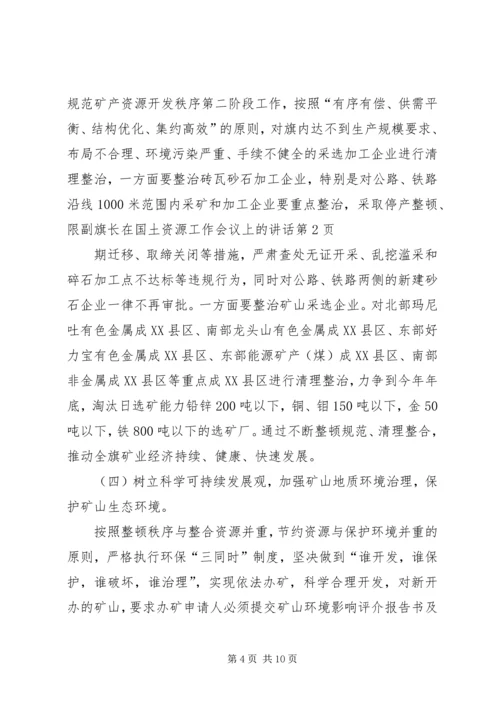 规范矿产资源开发秩序第二阶段工作，按照“有序有偿、供需平衡、结构优化、集约高效”的原则，对旗内达不到生产规模要求、布局不合理、环境污染严重、手续不健全的采选加工企业进行清理整治，一方面要整治砖瓦砂石加工企业，特别是对公路、铁路沿线1000米范围内采矿和加工企业要重点整治，采取停产整顿、限副旗长在国土资源工作会议上的讲话第2页

期迁移、取缔关闭等措施，严肃查处无证开采、乱挖滥采和碎石加工点不达标等违规行为，同时对公路、铁路两侧的新建砂石企业一律不再审批。一方面要整治矿山采选企业。对北部玛尼吐有色金属成XX县区、南部龙头山有色金属成XX县区、东部好力宝有色金属成XX县区、东部能源矿产（煤）成XX县区、南部非金属成XX县区等重点成XX县区进行清理整治，力争到今年年底，淘汰日选矿能力铅锌200吨以下，铜、钼150吨以下，金50吨以下，铁800吨以下的选矿厂。通过不断整顿规范、清理整合，推动全旗矿业经济持续、健康、快速发展。

（四）树立科学可持续发展观，加强矿山地质环境治理，保护矿山生态环境。

按照整顿秩序与整合资源并重，节约资源与保护环境并重的原则，严格执行环保“三同时”制度，坚决做到“谁开发，谁保护，谁破坏，谁治理”，实现依法办矿，科学合理开发，对新开办的矿山，要求办矿申请人必须提交矿山环境影响评价报告书及

第4页 共10页